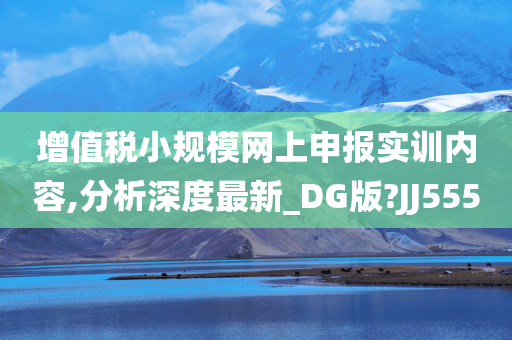 增值税小规模网上申报实训内容,分析深度最新_DG版?JJ555